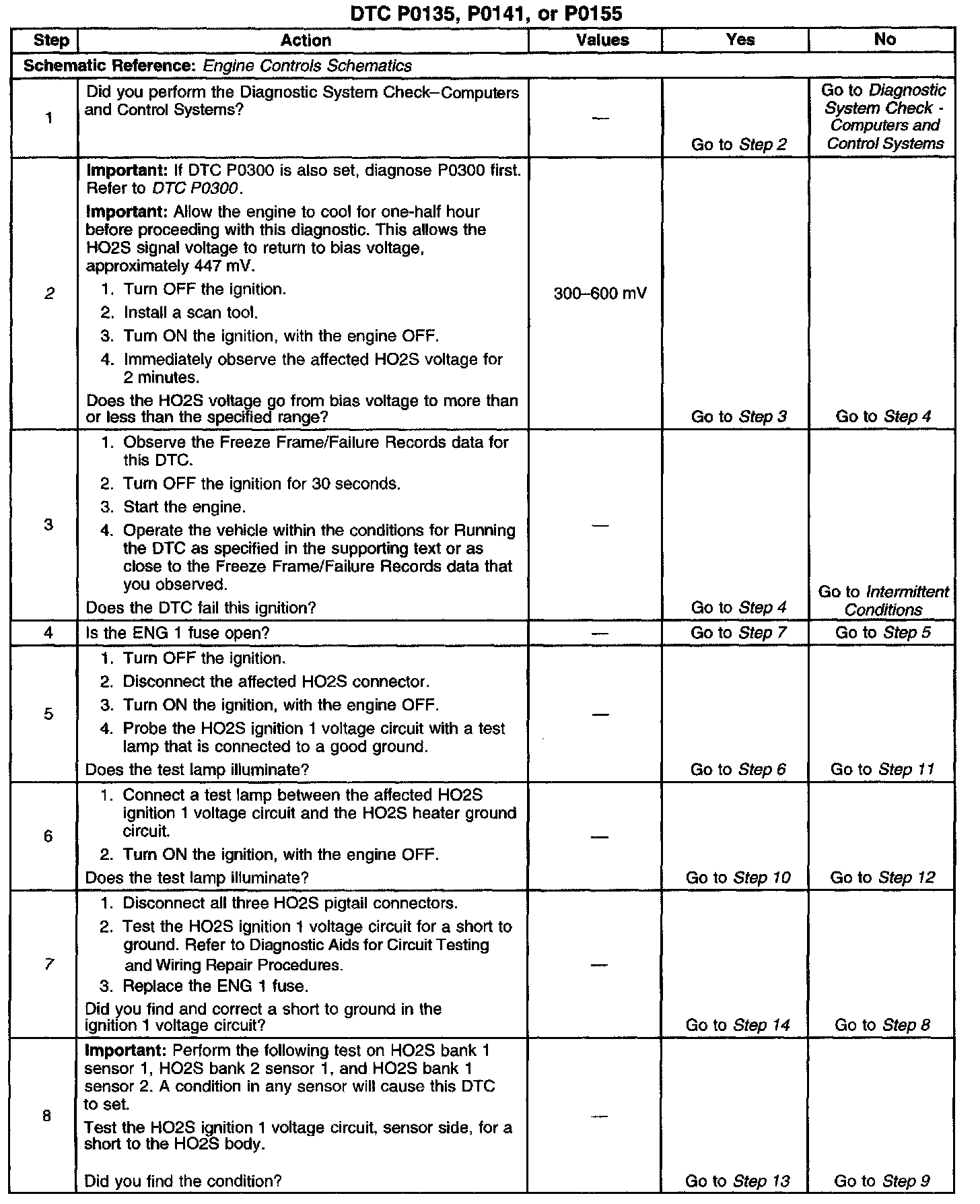 DTC P0135, P0141, or P0155

| Step | Action | Values | Yes | No |
|---|---|---|---|---|
| Schematic Reference: Engine Controls Schematics | | | | |
| 1 | Did you perform the Diagnostic System Check–Computers and Control Systems? | — | Go to Step 2 | Go to Diagnostic System Check - Computers and Control Systems |
| 2 | Important: If DTC P0300 is also set, diagnose P0300 first. Refer to DTC P0300. Important: Allow the engine to cool for one-half hour before proceeding with this diagnostic. This allows the HO2S signal voltage to return to bias voltage, approximately 447 mV. 1. Turn OFF the ignition. 2. Install a scan tool. 3. Turn ON the ignition, with the engine OFF. 4. Immediately observe the affected HO2S voltage for 2 minutes. Does the HO2S voltage go from bias voltage to more than or less than the specified range? | 300–600 mV | Go to Step 3 | Go to Step 4 |
| 3 | 1. Observe the Freeze Frame/Failure Records data for this DTC. 2. Turn OFF the ignition for 30 seconds. 3. Start the engine. 4. Operate the vehicle within the conditions for Running the DTC as specified in the supporting text or as close to the Freeze Frame/Failure Records data that you observed. Does the DTC fail this ignition? | — | Go to Step 4 | Go to Intermittent Conditions |
| 4 | Is the ENG 1 fuse open? | — | Go to Step 7 | Go to Step 5 |
| 5 | 1. Turn OFF the ignition. 2. Disconnect the affected HO2S connector. 3. Turn ON the ignition, with the engine OFF. 4. Probe the HO2S ignition 1 voltage circuit with a test lamp that is connected to a good ground. Does the test lamp illuminate? | — | Go to Step 6 | Go to Step 11 |
| 6 | 1. Connect a test lamp between the affected HO2S ignition 1 voltage circuit and the HO2S heater ground circuit. 2. Turn ON the ignition, with the engine OFF. Does the test lamp illuminate? | — | Go to Step 10 | Go to Step 12 |
| 7 | 1. Disconnect all three HO2S pigtail connectors. 2. Test the HO2S ignition 1 voltage circuit for a short to ground. Refer to Diagnostic Aids for Circuit Testing and Wiring Repair Procedures. 3. Replace the ENG 1 fuse. Did you find and correct a short to ground in the ignition 1 voltage circuit? | — | Go to Step 14 | Go to Step 8 |
| 8 | Important: Perform the following test on HO2S bank 1 sensor 1, HO2S bank 2 sensor 1, and HO2S bank 1 sensor 2. A condition in any sensor will cause this DTC to set. Test the HO2S ignition 1 voltage circuit, sensor side, for a short to the HO2S body. Did you find the condition? | — | Go to Step 13 | Go to Step 9 |